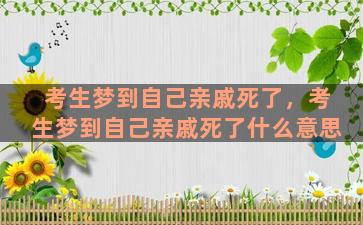 考生梦到自己亲戚死了，考生梦到自己亲戚死了什么意思